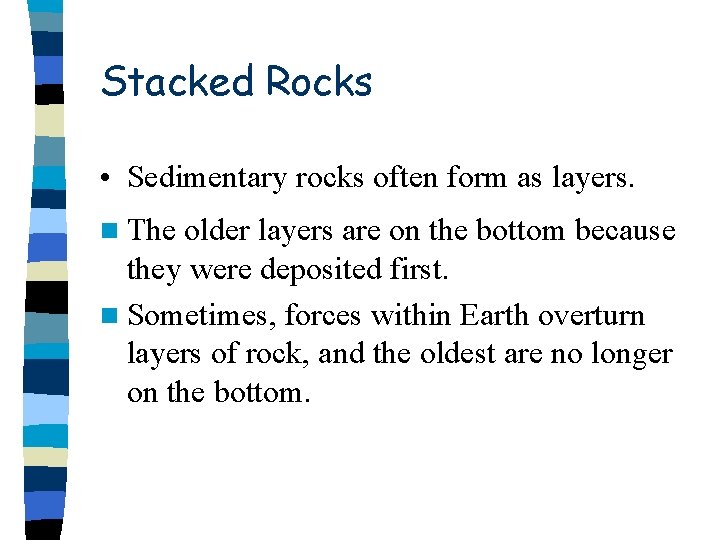 Stacked Rocks

• Sedimentary rocks often form as layers.

■ The older layers are on the bottom because they were deposited first.

■ Sometimes, forces within Earth overturn layers of rock, and the oldest are no longer on the bottom.